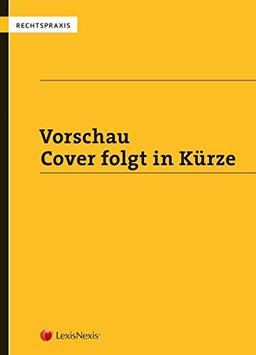 RECHTSPRAXIS

Vorschau
Cover folgt in Kürze

LexisNexis